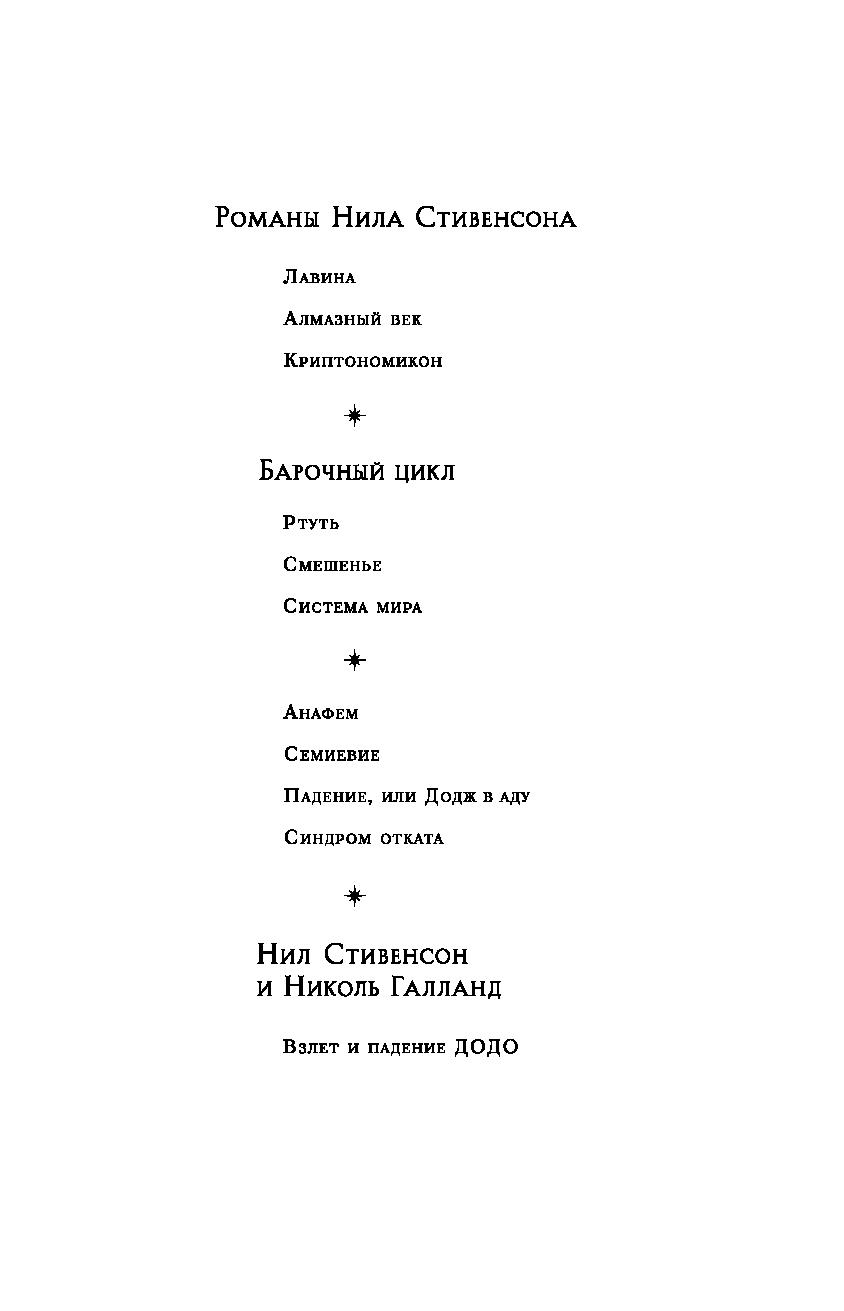 Романы Нила Стивенсона

Лавина

Алмазный век

Криптономикон

Барочный цикл

Ртуть

Смешенье

Система мира

Анафем

Семиевие

Падение, или Додж в аду

Синдром отката

Нил Стивенсон
и Николь Галланд

Взлет и падение ДОДО